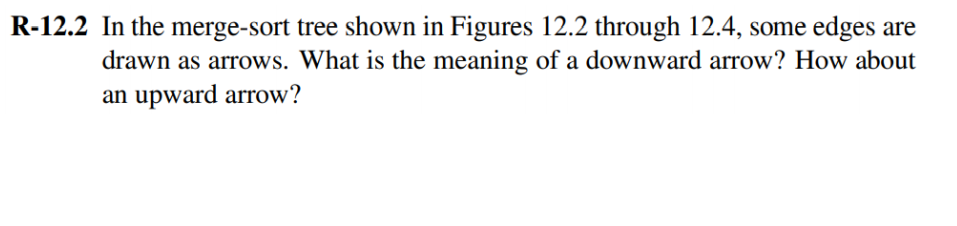 R-12.2 In the merge-sort tree shown in Figures 12.2 through 12.4, some edges are drawn as arrows. What is the meaning of a downward arrow? How about an upward arrow?